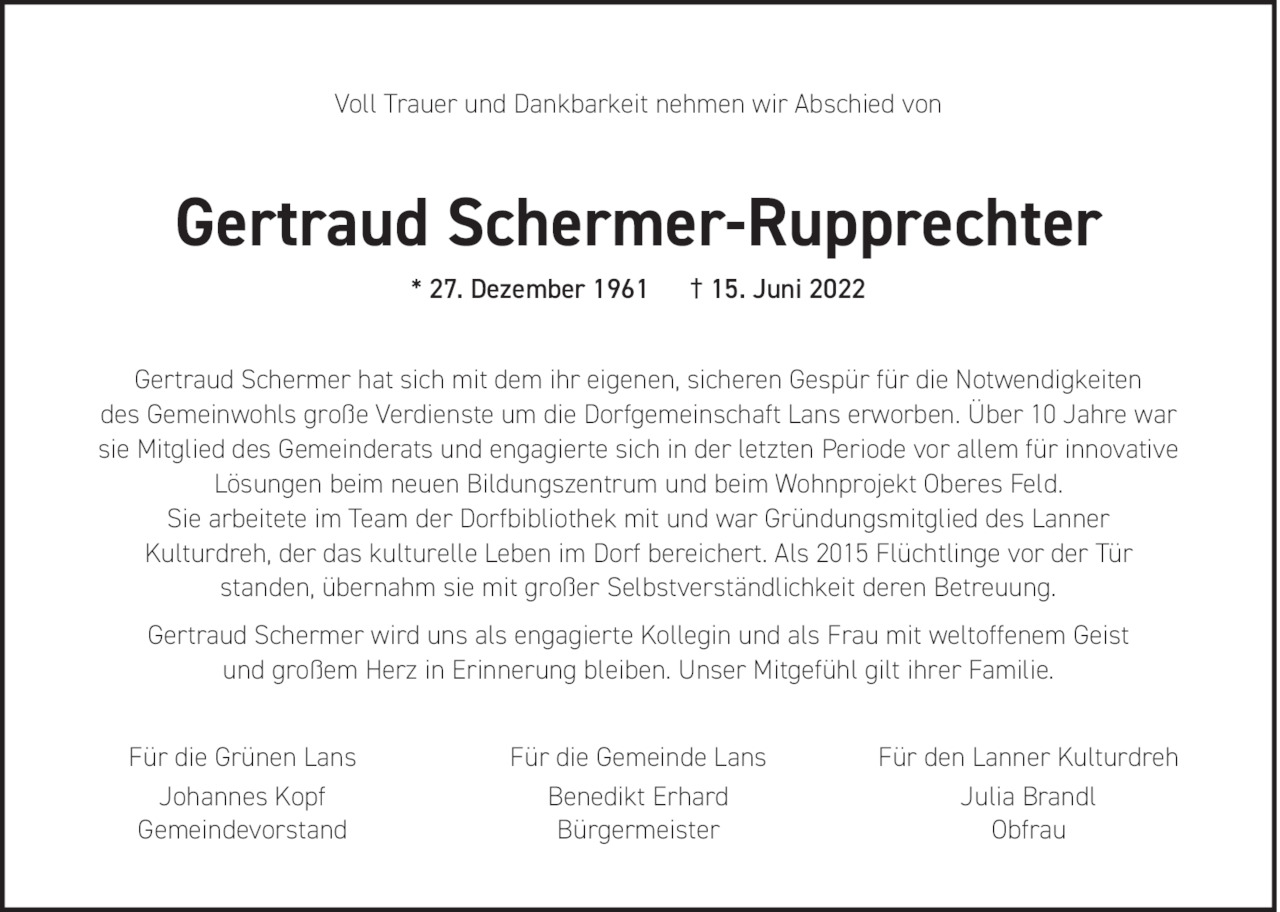 Voll Trauer und Dankbarkeit nehmen wir Abschied von

Gertraud Schermer-Rupprechter

* 27. Dezember 1961 † 15. Juni 2022

Gertraud Schermer hat sich mit dem ihr eigenen, sicheren Gespür für die Notwendigkeiten des Gemeinwohls große Verdienste um die Dorfgemeinschaft Lans erworben. Über 10 Jahre war sie Mitglied des Gemeinderats und engagierte sich in der letzten Periode vor allem für innovative Lösungen beim neuen Bildungszentrum und beim Wohnprojekt Oberes Feld.
Sie arbeitete im Team der Dorfbibliothek mit und war Gründungsmitglied des Lanner Kulturdreh, der das kulturelle Leben im Dorf bereichert. Als 2015 Flüchtlinge vor der Tür standen, übernahm sie mit großer Selbstverständlichkeit deren Betreuung.

Gertraud Schermer wird uns als engagierte Kollegin und als Frau mit weltoffenem Geist und großem Herz in Erinnerung bleiben. Unser Mitgefühl gilt ihrer Familie.

Für die Grünen Lans
Johannes Kopf
Gemeindevorstand

Für die Gemeinde Lans
Benedikt Erhard
Bürgermeister

Für den Lanner Kulturdreh
Julia Brandl
Obfrau